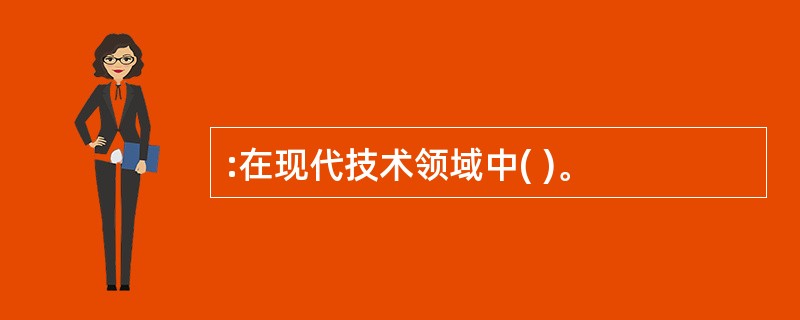 :在现代技术领域中( )。